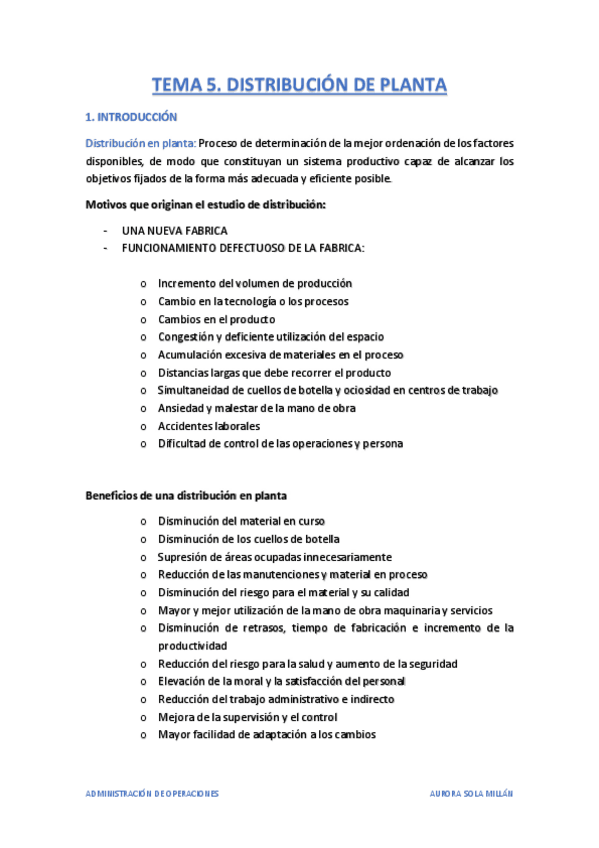 TEMA 5. DISTRIBUCIÓN DE PLANTA

1. INTRODUCCIÓN

Distribución en planta: Proceso de determinación de la mejor ordenación de los factores disponibles, de modo que constituyan un sistema productivo capaz de alcanzar los objetivos fijados de la forma más adecuada y eficiente posible.

Motivos que originan el estudio de distribución:

- UNA NUEVA FABRICA
- FUNCIONAMIENTO DEFECTUOSO DE LA FABRICA:

o Incremento del volumen de producción
o Cambio en la tecnología o los procesos
o Cambios en el producto
o Congestión y deficiente utilización del espacio
o Acumulación excesiva de materiales en el proceso
o Distancias largas que debe recorrer el producto
o Simultaneidad de cuellos de botella y ociosidad en centros de trabajo
o Ansiedad y malestar de la mano de obra
o Accidentes laborales
o Dificultad de control de las operaciones y persona

Beneficios de una distribución en planta

o Disminución del material en curso
o Disminución de los cuellos de botella
o Supresión de áreas ocupadas innecesariamente
o Reducción de las manutenciones y material en proceso
o Disminución del riesgo para el material y su calidad
o Mayor y mejor utilización de la mano de obra maquinaria y servicios
o Disminución de retrasos, tiempo de fabricación e incremento de la productividad
o Reducción del riesgo para la salud y aumento de la seguridad
o Elevación de la moral y la satisfacción del personal
o Reducción del trabajo administrativo e indirecto
o Mejora de la supervisión y el control
o Mayor facilidad de adaptación a los cambios

ADMINISTRACIÓN DE OPERACIONES

AURORA SOLA MILLÁN